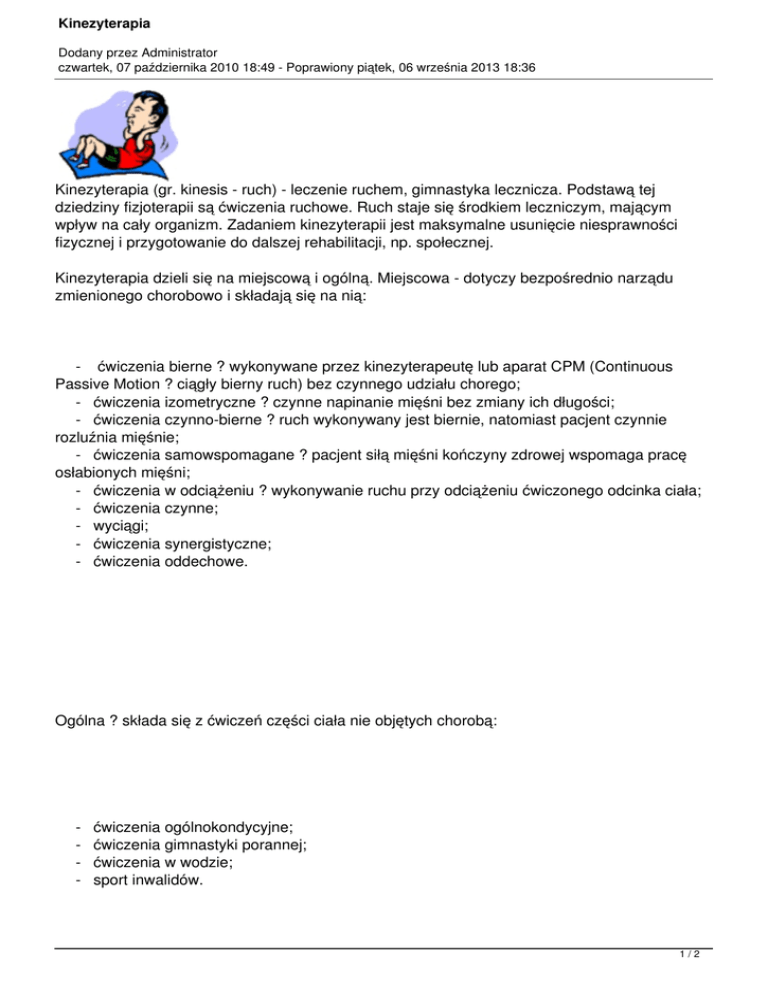 Kinezyterapia

Dodany przez Administrator
czwartek, 07 października 2010 18:49 - Poprawiony piątek, 06 września 2013 18:36

Kinezyterapia (gr. kinesis - ruch) - leczenie ruchem, gimnastyka lecznicza. Podstawą tej dziedziny fizjoterapii są ćwiczenia ruchowe. Ruch staje się środkiem leczniczym, mającym wpływ na cały organizm. Zadaniem kinezyterapii jest maksymalne usunięcie niesprawności fizycznej i przygotowanie do dalszej rehabilitacji, np. społecznej.

Kinezyterapia dzieli się na miejscową i ogólną. Miejscowa - dotyczy bezpośrednio narządu zmienionego chorobowo i składają się na nią:

- ćwiczenia bierne ? wykonywane przez kinezyterapeutę lub aparat CPM (Continuous Passive Motion ? ciągły bierny ruch) bez czynnego udziału chorego;
- ćwiczenia izometryczne ? czynne napinanie mięśni bez zmiany ich długości;
- ćwiczenia czynno-bierne ? ruch wykonywany jest biernie, natomiast pacjent czynnie rozluźnia mięśnie;
- ćwiczenia samowspomagane ? pacjent siłą mięśni kończyny zdrowej wspomaga pracę osłabionych mięśni;
- ćwiczenia w odciążeniu ? wykonywanie ruchu przy odciążeniu ćwiczonego odcinka ciała;
- ćwiczenia czynne;
- wyciągi;
- ćwiczenia synergistyczne;
- ćwiczenia oddechowe.

Ogólna ? składa się z ćwiczeń części ciała nie objętych chorobą:

- ćwiczenia ogólnokondycyjne;
- ćwiczenia gimnastyki porannej;
- ćwiczenia w wodzie;
- sport inwalidów.

1 / 2